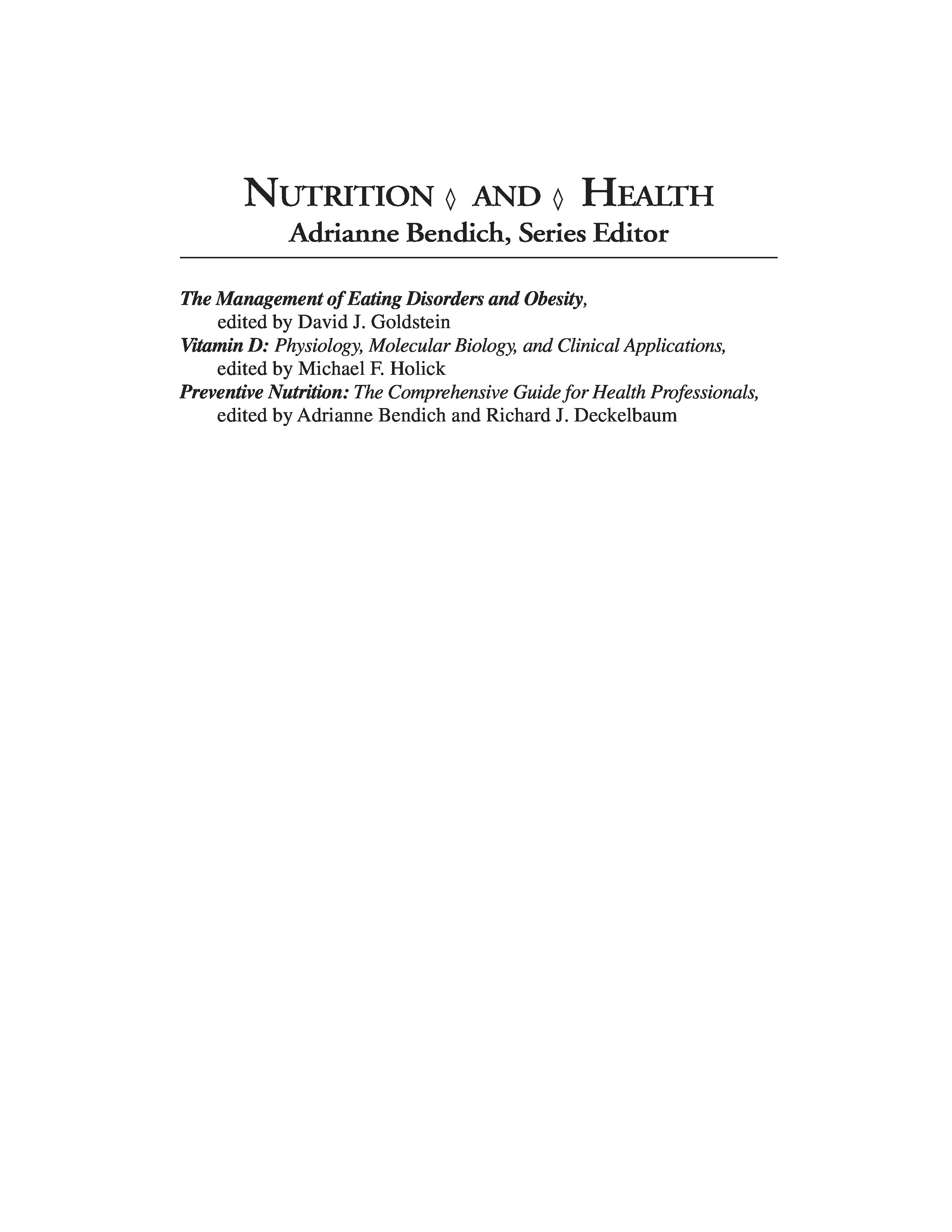 NUTRITION ◊ AND ◊ HEALTH
Adrianne Bendich, Series Editor

The Management of Eating Disorders and Obesity, edited by David J. Goldstein
Vitamin D: Physiology, Molecular Biology, and Clinical Applications, edited by Michael F. Holick
Preventive Nutrition: The Comprehensive Guide for Health Professionals, edited by Adrianne Bendich and Richard J. Deckelbaum